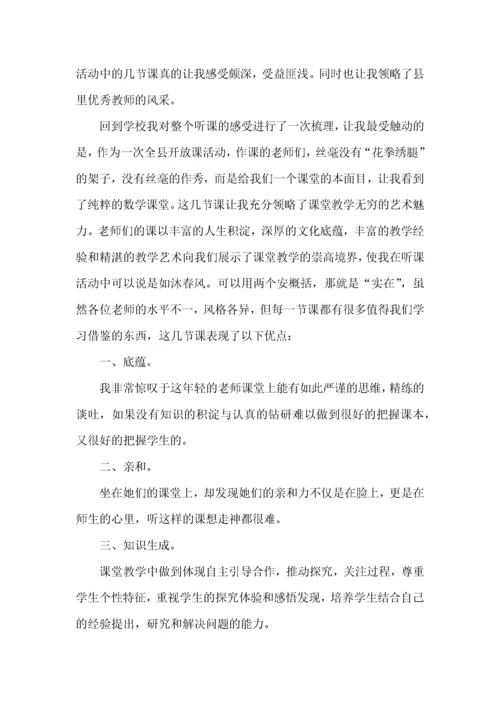 活动中的几节课真的让我感受颇深，受益匪浅。同时也让我领略了县里优秀教师的风采。

回到学校我对整个听课的感受进行了一次梳理，让我最受触动的是，作为一次全县开放课活动，作课的老师们，丝毫没有“花拳绣腿”的架子，没有丝毫的作秀，而是给我们一个课堂的本面目，让我看到了纯粹的数学课堂。这几节课让我充分领略了课堂教学无穷的艺术魅力。老师们的课以丰富的人生积淀，深厚的文化底蕴，丰富的教学经验和精湛的教学艺术向我们展示了课堂教学的崇高境界，使我在听课活动中可以说是如沐春风。可以用两个安概括，那就是“实在”，虽然各位老师的水平不一，风格各异，但每一节课都有很多值得我们学习借鉴的东西，这几节课表现了以下优点：

一、底蕴。

我非常惊叹于这年轻的老师课堂上能有如此严谨的思维，精练的谈吐，如果没有知识的积淀与认真的钻研难以做到很好的把握课本，又很好的把握学生的。

二、亲和。

坐在她们的课堂上，却发现她们的亲和力不仅是在脸上，更是在师生的心里，听这样的课想走神都很难。

三、知识生成。

课堂教学中做到体现自主引导合作，推动探究，关注过程，尊重学生个性特征，重视学生的探究体验和感悟发现，培养学生结合自己的经验提出，研究和解决问题的能力。